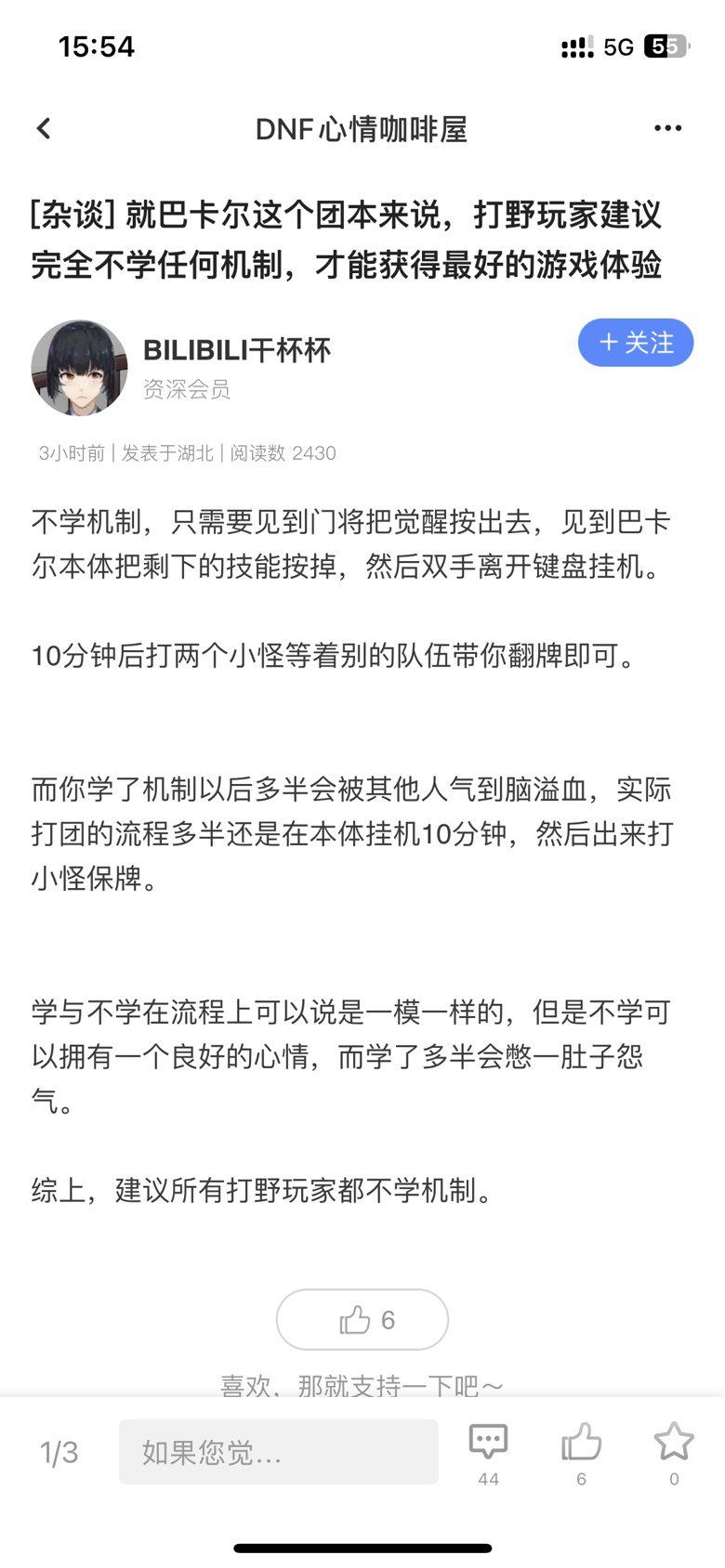 15:54 5G 55

DNF心情咖啡屋

[杂谈] 就巴卡尔这个团本来说，打野玩家建议完全不学任何机制，才能获得最好的游戏体验

BILIBILI干杯杯
资深会员
+ 关注

3小时前 | 发表于湖北 | 阅读数 2430

不学机制，只需要见到门将把觉醒按出去，见到巴卡尔本体把剩下的技能按掉，然后双手离开键盘挂机。

10分钟后打两个小怪等着别的队伍带你翻牌即可。

而你学了机制以后多半会被其他人气到脑溢血，实际打团的流程多半还是在本体挂机10分钟，然后出来打小怪保牌。

学与不学在流程上可以说是一模一样的，但是不学可以拥有一个良好的心情，而学了多半会憋一肚子怨气。

综上，建议所有打野玩家都不学机制。

6

喜欢，那就支持一下吧～

1/3 如果您觉... 44 6 0